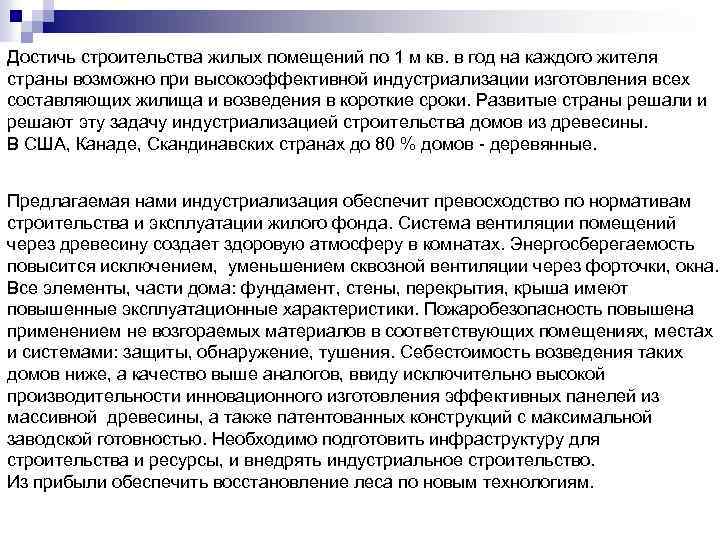 Достичь строительства жилых помещений по 1 м кв. в год на каждого жителя страны возможно при высокоэффективной индустриализации изготовления всех составляющих жилища и возведения в короткие сроки. Развитые страны решали и решают эту задачу индустриализацией строительства домов из древесины.
В США, Канаде, Скандинавских странах до 80 % домов - деревянные.

Предлагаемая нами индустриализация обеспечит превосходство по нормативам строительства и эксплуатации жилого фонда. Система вентиляции помещений через древесину создает здоровую атмосферу в комнатах. Энергосберегаемость повысится исключением, уменьшением сквозной вентиляции через форточки, окна. Все элементы, части дома: фундамент, стены, перекрытия, крыша имеют повышенные эксплуатационные характеристики. Пожаробезопасность повышена применением не возгораемых материалов в соответствующих помещениях, местах и системами: защиты, обнаружение, тушения. Себестоимость возведения таких домов ниже, а качество выше аналогов, ввиду исключительно высокой производительности инновационного изготовления эффективных панелей из массивной древесины, а также патентованных конструкций с максимальной заводской готовностью. Необходимо подготовить инфраструктуру для строительства и ресурсы, и внедрять индустриальное строительство.
Из прибыли обеспечить восстановление леса по новым технологиям.